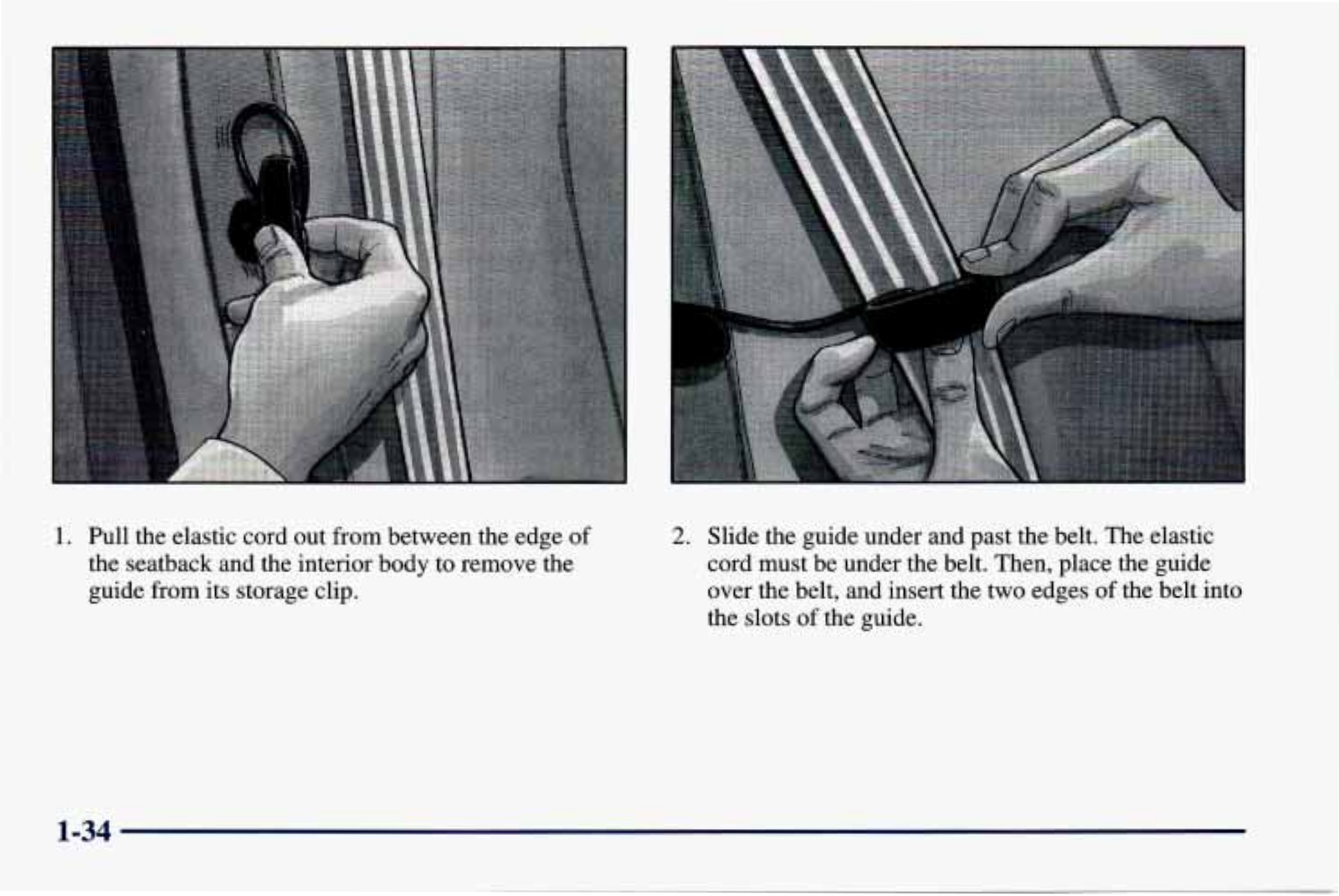 1. Pull the elastic cord out from between the edge of the seatback and the interior body to remove the guide from its storage clip.

2. Slide the guide under and past the belt. The elastic cord must be under the belt. Then, place the guide over the belt, and insert the two edges of the belt into the slots of the guide.

1-34